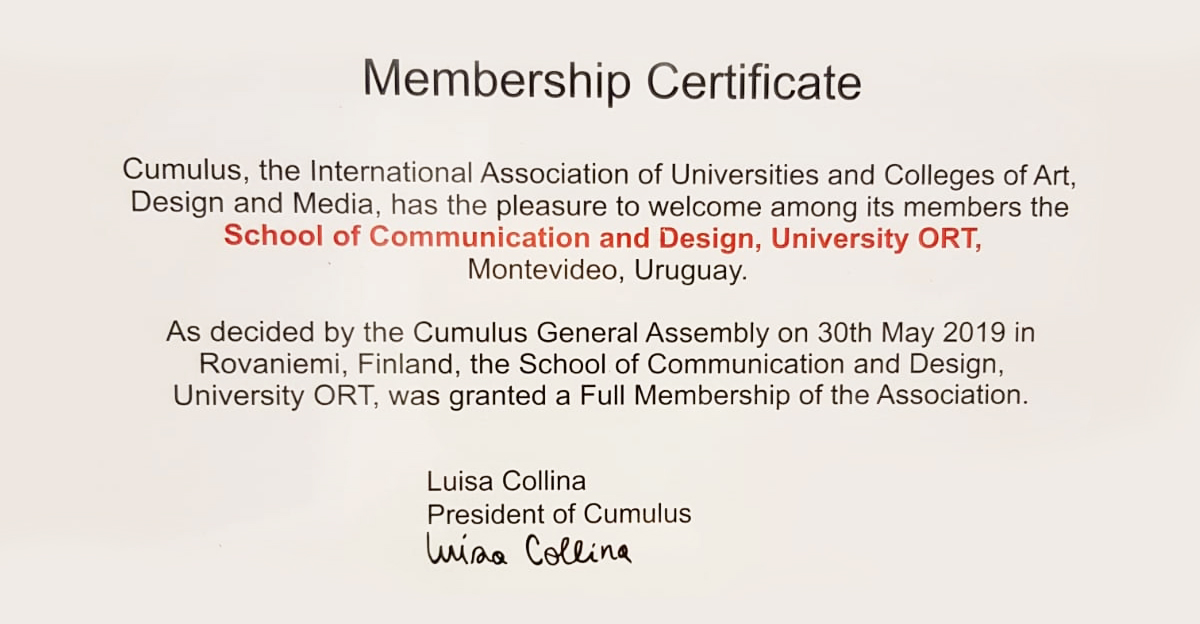 Membership Certificate

Cumulus, the International Association of Universities and Colleges of Art, Design and Media, has the pleasure to welcome among its members the School of Communication and Design, University ORT, Montevideo, Uruguay.

As decided by the Cumulus General Assembly on 30th May 2019 in Rovaniemi, Finland, the School of Communication and Design, University ORT, was granted a Full Membership of the Association.

Luisa Collina
President of Cumulus
Luisa Collina